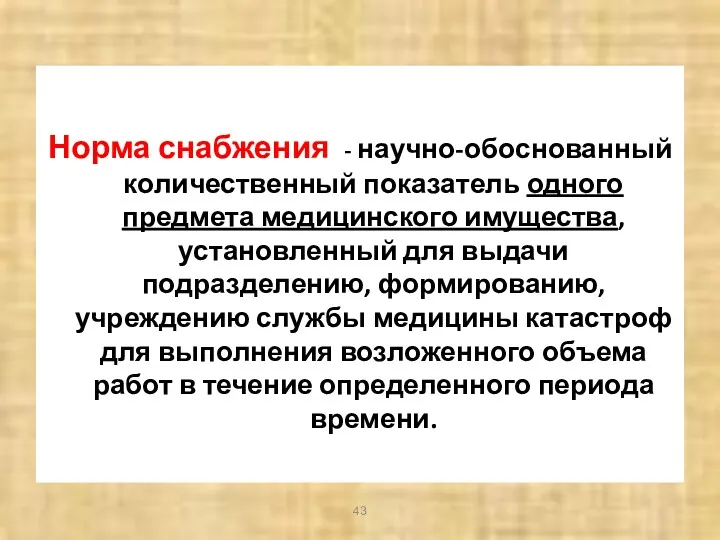 Норма снабжения - научно-обоснованный количественный показатель одного предмета медицинского имущества, установленный для выдачи подразделению, формированию, учреждению службы медицины катастроф для выполнения возложенного объема работ в течение определенного периода времени.

43